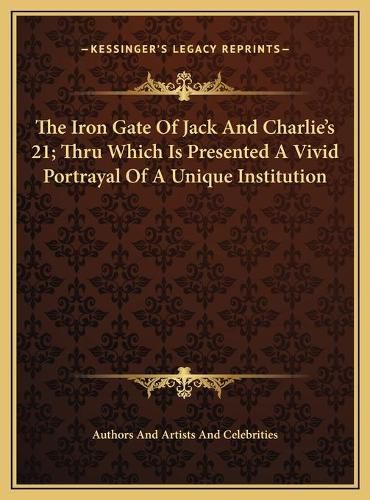 —KESSINGER'S LEGACY REPRINTS—

The Iron Gate Of Jack And Charlie's 21; Thru Which Is Presented A Vivid Portrayal Of A Unique Institution

Authors And Artists And Celebrities